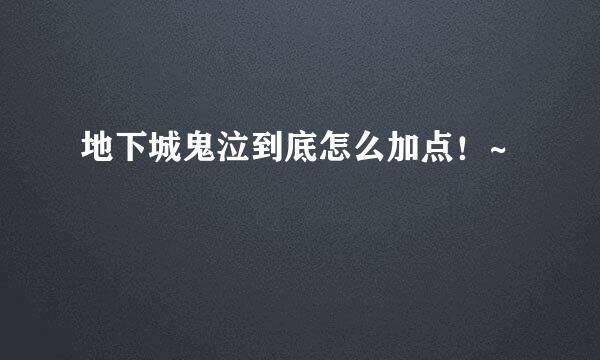 地下城鬼泣到底怎么加点！~